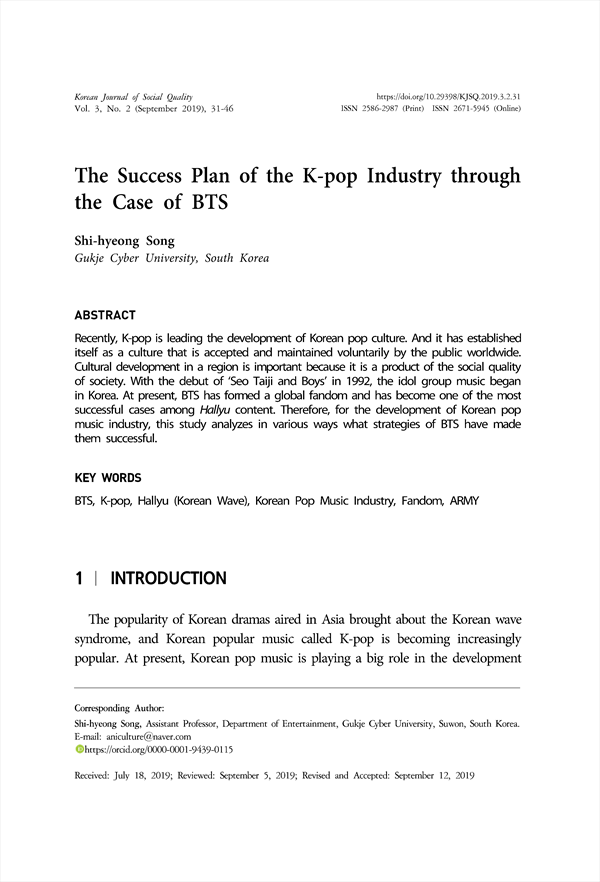 Korean Journal of Social Quality
Vol. 3, No. 2 (September 2019), 31-46

https://doi.org/10.29398/KJSQ.2019.3.2.31
ISSN 2586-2987 (Print) ISSN 2671-5945 (Online)

The Success Plan of the K-pop Industry through the Case of BTS

Shi-hyeong Song
Gukje Cyber University, South Korea

ABSTRACT

Recently, K-pop is leading the development of Korean pop culture. And it has established itself as a culture that is accepted and maintained voluntarily by the public worldwide. Cultural development in a region is important because it is a product of the social quality of society. With the debut of 'Seo Taiji and Boys' in 1992, the idol group music began in Korea. At present, BTS has formed a global fandom and has become one of the most successful cases among Hallyu content. Therefore, for the development of Korean pop music industry, this study analyzes in various ways what strategies of BTS have made them successful.

KEY WORDS

BTS, K-pop, Hallyu (Korean Wave), Korean Pop Music Industry, Fandom, ARMY

1 | INTRODUCTION

The popularity of Korean dramas aired in Asia brought about the Korean wave syndrome, and Korean popular music called K-pop is becoming increasingly popular. At present, Korean pop music is playing a big role in the development

Corresponding Author:
Shi-hyeong Song, Assistant Professor, Department of Entertainment, Gukje Cyber University, Suwon, South Korea.
E-mail: aniculture@naver.com
https://orcid.org/0000-0001-9439-0115

Received: July 18, 2019; Reviewed: September 5, 2019; Revised and Accepted: September 12, 2019